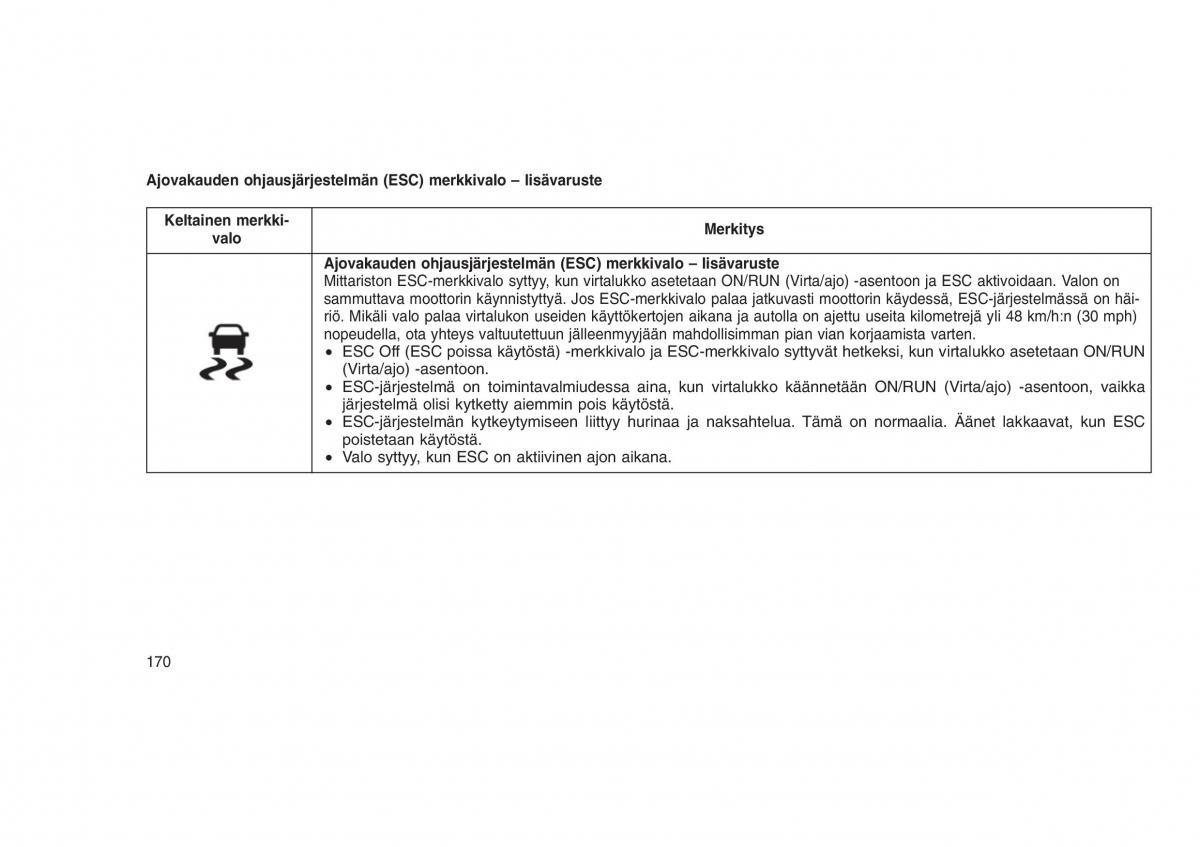 Ajovakauden ohjausjärjestelmän (ESC) merkkivalo – lisävaruste

| Keltainen merkkivalo | Merkitys |
|---|---|
|  | **Ajovakauden ohjausjärjestelmän (ESC) merkkivalo – lisävaruste** Mittariston ESC-merkkivalo syttyy, kun virtalukko asetetaan ON/RUN (Virta/ajo) -asentoon ja ESC aktivoidaan. Valon on sammuttava moottorin käynnistyttyä. Jos ESC-merkkivalo palaa jatkuvasti moottorin käydessä, ESC-järjestelmässä on häiriö. Mikäli valo palaa virtalukon useiden käyttökertojen aikana ja autolla on ajettu useita kilometrejä yli 48 km/h:n (30 mph) nopeudella, ota yhteys valtuutettuun jälleenmyyjään mahdollisimman pian vian korjaamista varten. • ESC Off (ESC poissa käytöstä) -merkkivalo ja ESC-merkkivalo syttyvät hetkeksi, kun virtalukko asetetaan ON/RUN (Virta/ajo) -asentoon. • ESC-järjestelmä on toimintavalmiudessa aina, kun virtalukko käännetään ON/RUN (Virta/ajo) -asentoon, vaikka järjestelmä olisi kytketty aiemmin pois käytöstä. • ESC-järjestelmän kytkeytymiseen liittyy hurinaa ja naksahtelua. Tämä on normaalia. Äänet lakkaavat, kun ESC poistetaan käytöstä. • Valo syttyy, kun ESC on aktiivinen ajon aikana. |

170